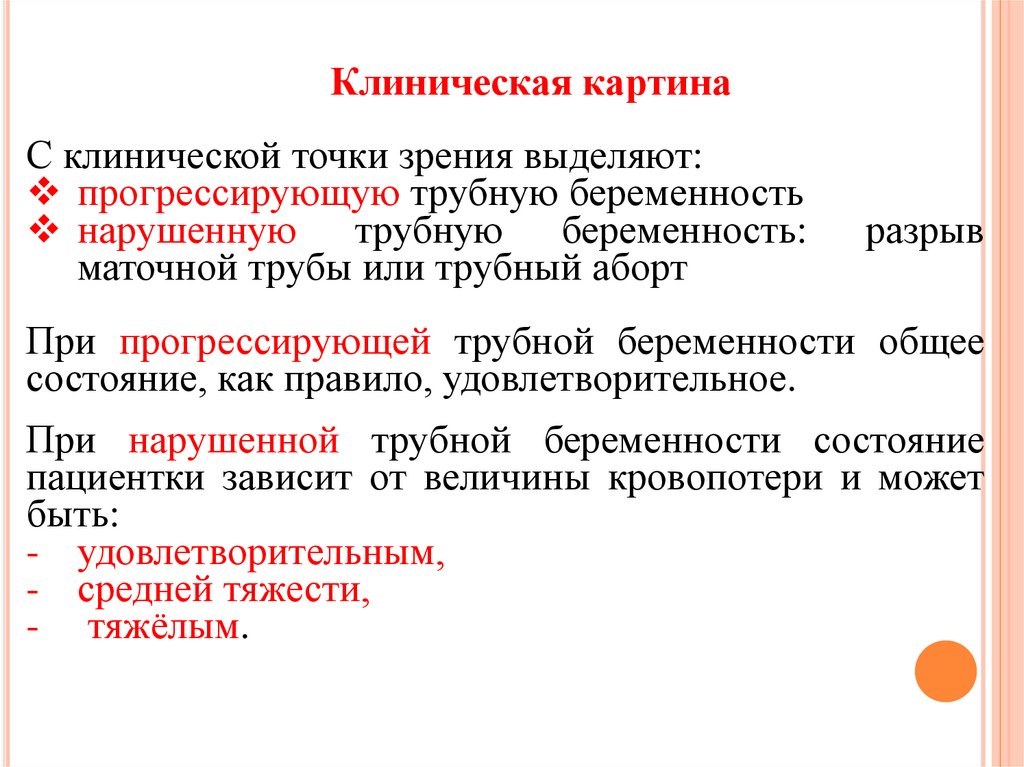 Клиническая картина

С клинической точки зрения выделяют:
❖ прогрессирующую трубную беременность
❖ нарушенную трубную беременность: разрыв маточной трубы или трубный аборт

При прогрессирующей трубной беременности общее состояние, как правило, удовлетворительное.

При нарушенной трубной беременности состояние пациентки зависит от величины кровопотери и может быть:
- удовлетворительным,
- средней тяжести,
- тяжёлым.